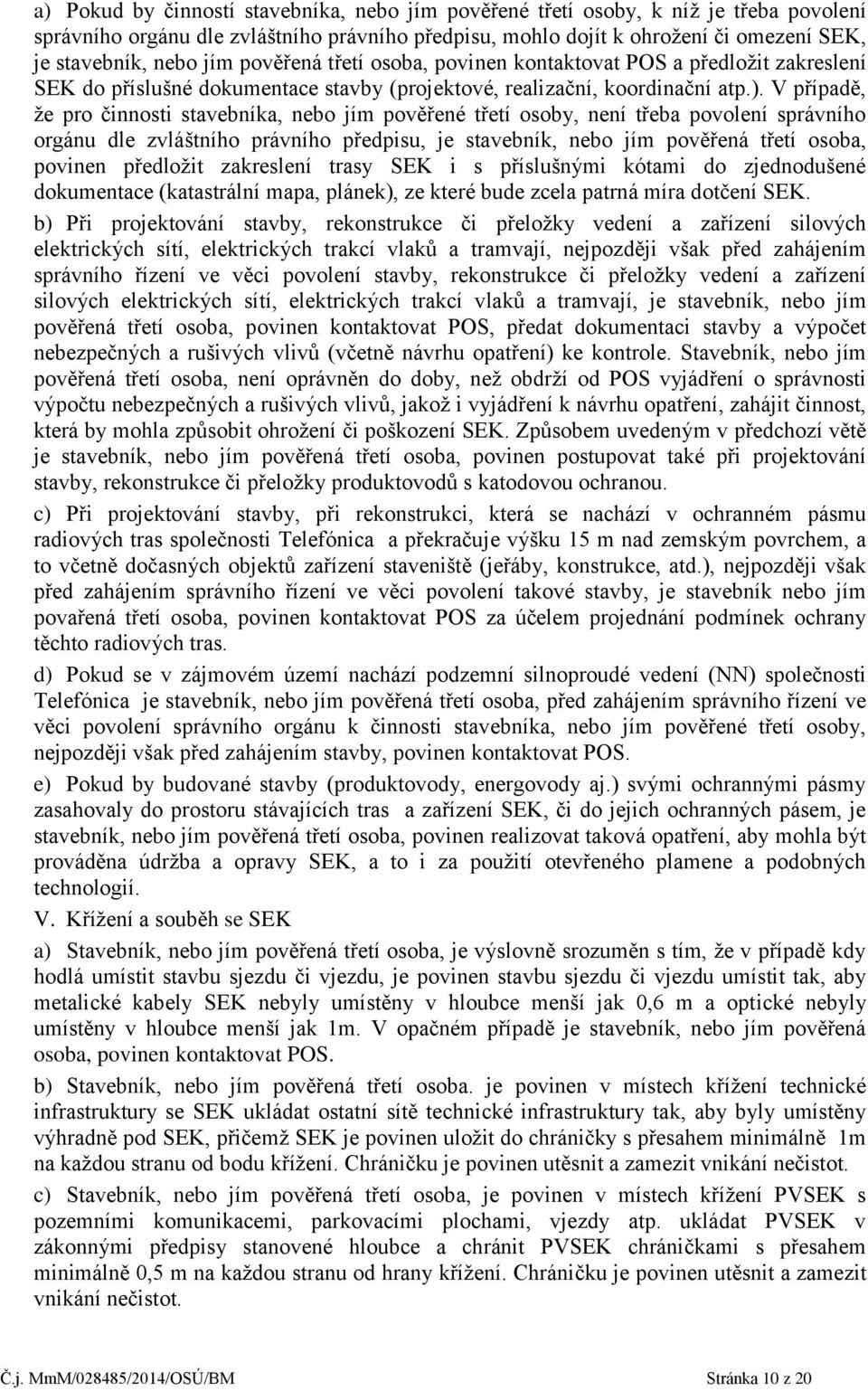 a) Pokud by činností stavebníka, nebo jím pověřené třetí osoby, k níž je třeba povolení správního orgánu dle zvláštního právního předpisu, mohlo dojít k ohrožení či omezení SEK, je stavebník, nebo jím pověřená třetí osoba, povinen kontaktovat POS a předložit zakreslení SEK do příslušné dokumentace stavby (projektové, realizační, koordinační atp.). V případě, že pro činnosti stavebníka, nebo jím pověřené třetí osoby, není třeba povolení správního orgánu dle zvláštního právního předpisu, je stavebník, nebo jím pověřená třetí osoba, povinen předložit zakreslení trasy SEK i s příslušnými kótami do zjednodušené dokumentace (katastrální mapa, plánek), ze které bude zcela patrná míra dotčení SEK.

b) Při projektování stavby, rekonstrukce či přeložky vedení a zařízení silových elektrických sítí, elektrických trakcí vlaků a tramvají, nejpozději však před zahájením správního řízení ve věci povolení stavby, rekonstrukce či přeložky vedení a zařízení silových elektrických sítí, elektrických trakcí vlaků a tramvají, je stavebník, nebo jím pověřená třetí osoba, povinen kontaktovat POS, předat dokumentaci stavby a výpočet nebezpečných a rušivých vlivů (včetně návrhu opatření) ke kontrole. Stavebník, nebo jím pověřená třetí osoba, není oprávněn do doby, než obdrží od POS vyjádření o správnosti výpočtu nebezpečných a rušivých vlivů, jakož i vyjádření k návrhu opatření, zahájit činnost, která by mohla způsobit ohrožení či poškození SEK. Způsobem uvedeným v předchozí větě je stavebník, nebo jím pověřená třetí osoba, povinen postupovat také při projektování stavby, rekonstrukce či přeložky produktovodů s katodovou ochranou.

c) Při projektování stavby, při rekonstrukci, která se nachází v ochranném pásmu radiových tras společnosti Telefónica a překračuje výšku 15 m nad zemským povrchem, a to včetně dočasných objektů zařízení staveniště (jeřáby, konstrukce, atd.), nejpozději však před zahájením správního řízení ve věci povolení takové stavby, je stavebník nebo jím povařená třetí osoba, povinen kontaktovat POS za účelem projednání podmínek ochrany těchto radiových tras.

d) Pokud se v zájmovém území nachází podzemní silnoproudé vedení (NN) společnosti Telefónica je stavebník, nebo jím pověřená třetí osoba, před zahájením správního řízení ve věci povolení správního orgánu k činnosti stavebníka, nebo jím pověřené třetí osoby, nejpozději však před zahájením stavby, povinen kontaktovat POS.

e) Pokud by budované stavby (produktovody, energovody aj.) svými ochrannými pásmy zasahovaly do prostoru stávajících tras a zařízení SEK, či do jejich ochranných pásem, je stavebník, nebo jím pověřená třetí osoba, povinen realizovat taková opatření, aby mohla být prováděna údržba a opravy SEK, a to i za použití otevřeného plamene a podobných technologií.

V. Křížení a souběh se SEK

a) Stavebník, nebo jím pověřená třetí osoba, je výslovně srozuměn s tím, že v případě kdy hodlá umístit stavbu sjezdu či vjezdu, je povinen stavbu sjezdu či vjezdu umístit tak, aby metalické kabely SEK nebyly umístěny v hloubce menší jak 0,6 m a optické nebyly umístěny v hloubce menší jak 1m. V opačném případě je stavebník, nebo jím pověřená osoba, povinen kontaktovat POS.

b) Stavebník, nebo jím pověřená třetí osoba. je povinen v místech křížení technické infrastruktury se SEK ukládat ostatní sítě technické infrastruktury tak, aby byly umístěny výhradně pod SEK, přičemž SEK je povinen uložit do chráničky s přesahem minimálně 1m na každou stranu od bodu křížení. Chráničku je povinen utěsnit a zamezit vnikání nečistot.

c) Stavebník, nebo jím pověřená třetí osoba, je povinen v místech křížení PVSEK s pozemními komunikacemi, parkovacími plochami, vjezdy atp. ukládat PVSEK v zákonnými předpisy stanovené hloubce a chránit PVSEK chráničkami s přesahem minimálně 0,5 m na každou stranu od hrany křížení. Chráničku je povinen utěsnit a zamezit vnikání nečistot.

Č.j. MmM/028485/2014/OSÚ/BM Stránka 10 z 20